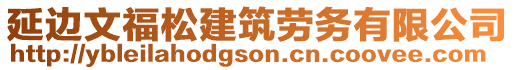 延边文福松建筑劳务有限公司
http://ybleilahodgson.cn.coovee.com